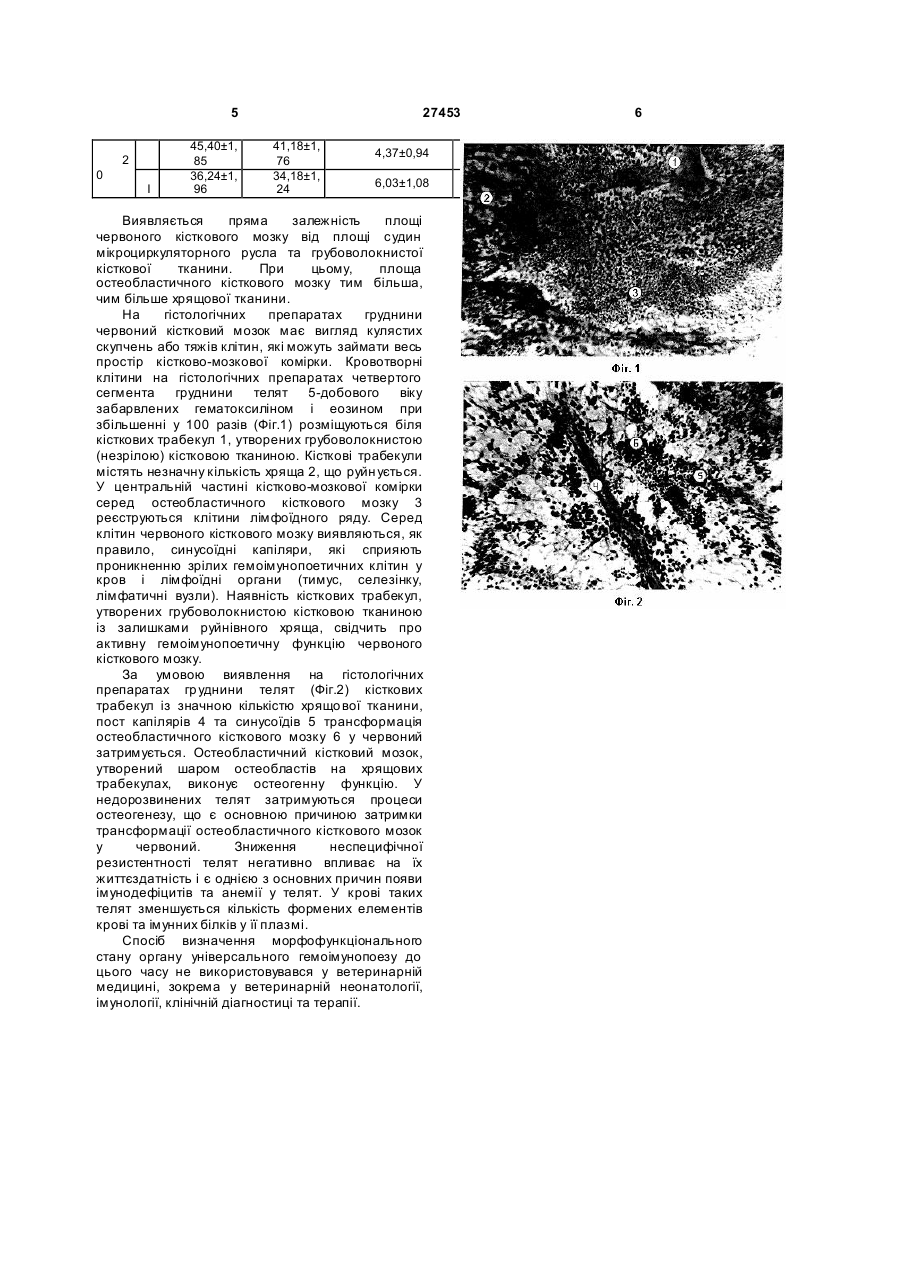 5 27453 6

| 0 | 2 |  | 45,40±1,85 | 41,18±1,76 | 4,37±0,94 |
|---|---|---|---|---|---|
|  |  | I | 36,24±1,96 | 34,18±1,24 | 6,03±1,08 |

Виявляється пряма залежність площі червоного кісткового мозку від площі судин мікроциркуляторного русла та грубоволокнистої кісткової тканини. При цьому, площа остеобластичного кісткового мозку тим більша, чим більше хрящової тканини.

На гістологічних препаратах груднини червоний кістковий мозок має вигляд кулястих скупчень або тяжів клітин, які можуть займати весь простір кістково-мозкової комірки. Кровотворні клітини на гістологічних препаратах четвертого сегмента груднини телят 5-добового віку забарвлених гематоксиліном і еозином при збільшенні у 100 разів (Фіг.1) розміщуються біля кісткових трабекул 1, утворених грубоволокнистою (незрілою) кістковою тканиною. Кісткові трабекули містять незначну кількість хряща 2, що руйнується. У центральній частині кістково-мозкової комірки серед остеобластичного кісткового мозку 3 реєструються клітини лімфоїдного ряду. Серед клітин червоного кісткового мозку виявляються, як правило, синусоїдні капіляри, які сприяють проникненню зрілих гемоімунопоетичних клітин у кров і лімфоїдні органи (тимус, селезінку, лімфатичні вузли). Наявність кісткових трабекул, утворених грубоволокнистою кістковою тканиною із залишками руйнівного хряща, свідчить про активну гемоімунопоетичну функцію червоного кісткового мозку.

За умовою виявлення на гістологічних препаратах груднини телят (Фіг.2) кісткових трабекул із значною кількістю хрящової тканини, пост капілярів 4 та синусоїдів 5 трансформація остеобластичного кісткового мозку 6 у червоний затримується. Остеобластичний кістковий мозок, утворений шаром остеобластів на хрящових трабекулах, виконує остеогенну функцію. У недорозвинених телят затримуються процеси остеогенезу, що є основною причиною затримки трансформації остеобластичного кісткового мозок у червоний. Зниження неспецифічної резистентності телят негативно впливає на їх життєздатність і є однією з основних причин появи імунодефіцитів та анемії у телят. У крові таких телят зменшується кількість формених елементів крові та імунних білків у її плазмі.

Спосіб визначення морфофункціонального стану органу універсального гемоімунопоезу до цього часу не використовувався у ветеринарній медицині, зокрема у ветеринарній неонатології, імунології, клінічній діагностиці та терапії.

1
2
3
Фіг. 1

6
5
4
Фіг. 2